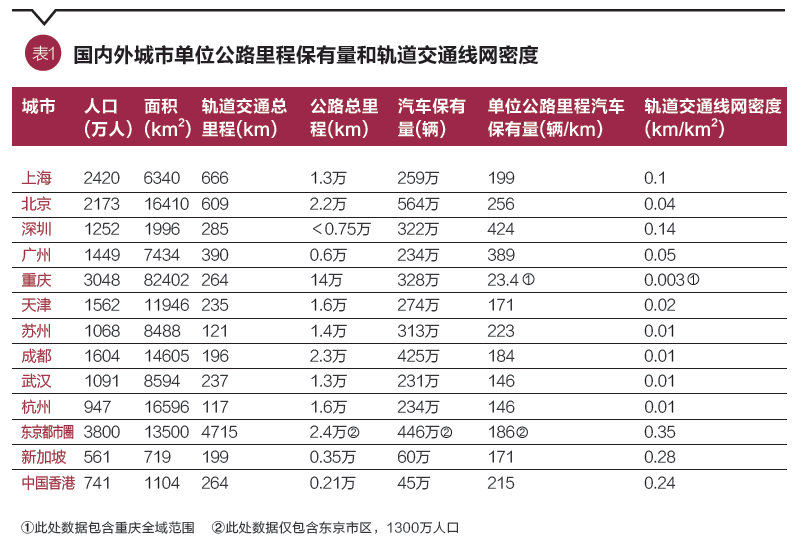 表1 国内外城市单位公路里程保有量和轨道交通线网密度

| 城市 | 人口(万人) | 面积($km^2$) | 轨道交通总里程(km) | 公路总里程(km) | 汽车保有量(辆) | 单位公路里程汽车保有量(辆/km) | 轨道交通线网密度($km/km^2$) |
|---|---|---|---|---|---|---|---|
| 上海 | 2420 | 6340 | 666 | 1.3万 | 259万 | 199 | 0.1 |
| 北京 | 2173 | 16410 | 609 | 2.2万 | 564万 | 256 | 0.04 |
| 深圳 | 1252 | 1996 | 285 | <0.75万 | 322万 | 424 | 0.14 |
| 广州 | 1449 | 7434 | 390 | 0.6万 | 234万 | 389 | 0.05 |
| 重庆 | 3048 | 82402 | 264 | 14万 | 328万 | 23.4① | 0.003① |
| 天津 | 1562 | 11946 | 235 | 1.6万 | 274万 | 171 | 0.02 |
| 苏州 | 1068 | 8488 | 121 | 1.4万 | 313万 | 223 | 0.01 |
| 成都 | 1604 | 14605 | 196 | 2.3万 | 425万 | 184 | 0.01 |
| 武汉 | 1091 | 8594 | 237 | 1.3万 | 231万 | 146 | 0.01 |
| 杭州 | 947 | 16596 | 117 | 1.6万 | 234万 | 146 | 0.01 |
| 东京都市圈 | 3800 | 13500 | 4715 | 2.4万② | 446万② | 186② | 0.35 |
| 新加坡 | 561 | 719 | 199 | 0.35万 | 60万 | 171 | 0.28 |
| 中国香港 | 741 | 1104 | 264 | 0.21万 | 45万 | 215 | 0.24 |

①此处数据包含重庆全域范围 ②此处数据仅包含东京市区，1300万人口